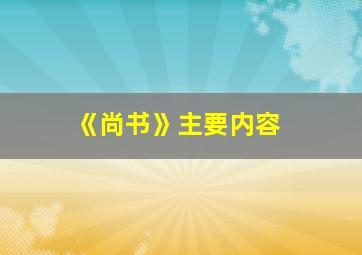 《尚书》主要内容